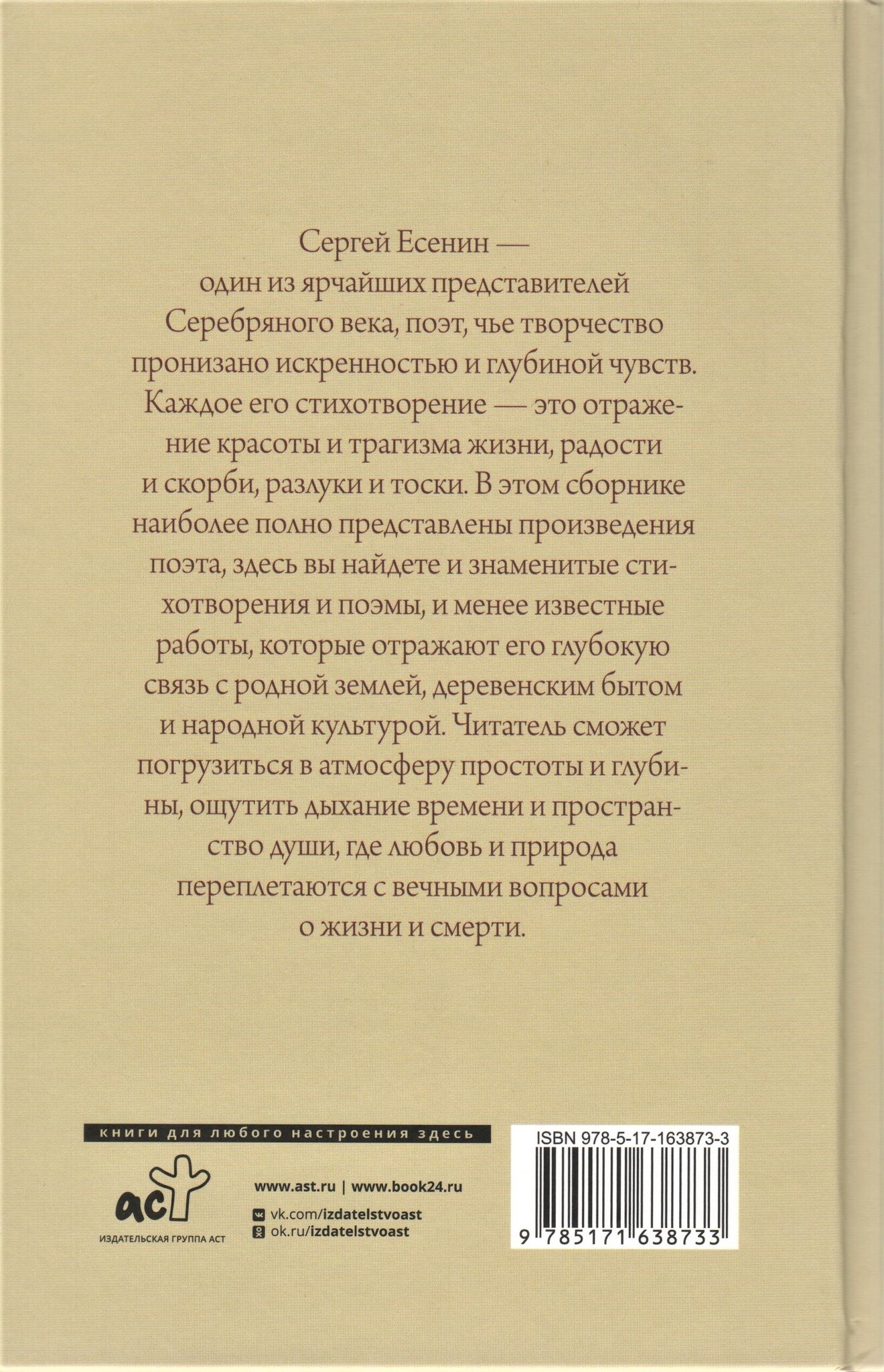 Сергей Есенин — один из ярчайших представителей Серебряного века, поэт, чье творчество пронизано искренностью и глубиной чувств. Каждое его стихотворение — это отражение красоты и трагизма жизни, радости и скорби, разлуки и тоски. В этом сборнике наиболее полно представлены произведения поэта, здесь вы найдете и знаменитые стихотворения и поэмы, и менее известные работы, которые отражают его глубокую связь с родной землей, деревенским бытом и народной культурой. Читатель сможет погрузиться в атмосферу простоты и глубины, ощутить дыхание времени и пространство души, где любовь и природа переплетаются с вечными вопросами о жизни и смерти.

книги для любого настроения здесь

аст
ИЗДАТЕЛЬСКАЯ ГРУППА АСТ

www.ast.ru | www.book24.ru
vk.com/izdatelstvoast
ok.ru/izdatelstvoast

ISBN 978-5-17-163873-3
9 785171 638733